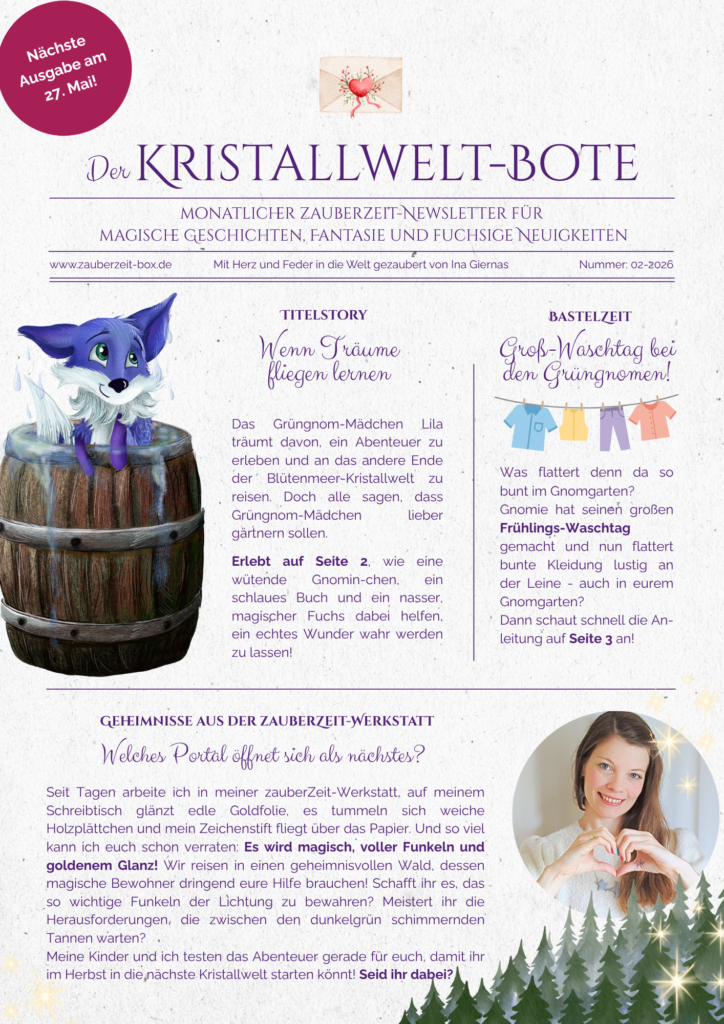 Nächste Ausgabe am 27. Mai!

Der KRISTALLWELT-BOTE

MONATLICHER ZAUBERZEIT-NEWSLETTER FÜR MAGISCHE GESCHICHTEN, FANTASIE UND FUCHSIGE NEUIGKEITEN

www.zauberzeit-box.de
Mit Herz und Feder in die Welt gezaubert von Ina Giernas
Nummer: 02-2026

TITELSTORY

Wenn Träume fliegen lernen

Das Grüngnom-Mädchen Lila träumt davon, ein Abenteuer zu erleben und an das andere Ende der Blütenmeer-Kristallwelt zu reisen. Doch alle sagen, dass Grüngnom-Mädchen lieber gärtnern sollen.

Erlebt auf Seite 2, wie eine wütende Gnomin-chen, ein schlaues Buch und ein nasser, magischer Fuchs dabei helfen, ein echtes Wunder wahr werden zu lassen!

BASTELZEIT

Groß-Waschtag bei den Grüngnomen!

Was flattert denn da so bunt im Gnomgarten? Gnomie hat seinen großen Frühlings-Waschtag gemacht und nun flattert bunte Kleidung lustig an der Leine - auch in eurem Gnomgarten?
Dann schaut schnell die Anleitung auf Seite 3 an!

GEHEIMNISSE AUS DER ZAUBERZEIT-WERKSTATT

Welches Portal öffnet sich als nächstes?

Seit Tagen arbeite ich in meiner zauberZeit-Werkstatt, auf meinem Schreibtisch glänzt edle Goldfolie, es tummeln sich weiche Holzplättchen und mein Zeichenstift fliegt über das Papier. Und so viel kann ich euch schon verraten: Es wird magisch, voller Funkeln und goldenem Glanz! Wir reisen in einen geheimnisvollen Wald, dessen magische Bewohner dringend eure Hilfe brauchen! Schafft ihr es, das so wichtige Funkeln der Lichtung zu bewahren? Meistert ihr die Herausforderungen, die zwischen den dunkelgrün schimmernden Tannen warten?
Meine Kinder und ich testen das Abenteuer gerade für euch, damit ihr im Herbst in die nächste Kristallwelt starten könnt! Seid ihr dabei?